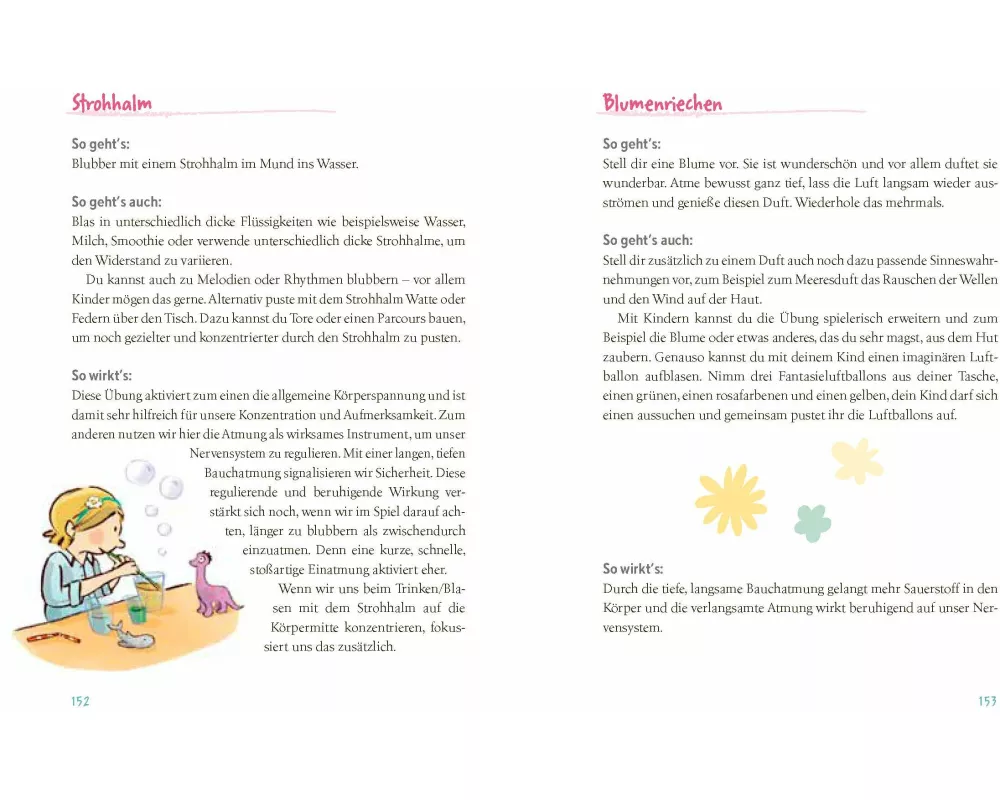 Strohhalm

So geht's:
Blubber mit einem Strohhalm im Mund ins Wasser.

So geht's auch:
Blas in unterschiedlich dicke Flüssigkeiten wie beispielsweise Wasser, Milch, Smoothie oder verwende unterschiedlich dicke Strohhalme, um den Widerstand zu variieren.

Du kannst auch zu Melodien oder Rhythmen blubbern – vor allem Kinder mögen das gerne. Alternativ puste mit dem Strohhalm Watte oder Federn über den Tisch. Dazu kannst du Tore oder einen Parcours bauen, um noch gezielter und konzentrierter durch den Strohhalm zu pusten.

So wirkt's:
Diese Übung aktiviert zum einen die allgemeine Körperspannung und ist damit sehr hilfreich für unsere Konzentration und Aufmerksamkeit. Zum anderen nutzen wir hier die Atmung als wirksames Instrument, um unser Nervensystem zu regulieren. Mit einer langen, tiefen Bauchatmung signalisieren wir Sicherheit. Diese regulierende und beruhigende Wirkung verstärkt sich noch, wenn wir im Spiel darauf achten, länger zu blubbern als zwischendurch einzuatmen. Denn eine kurze, schnelle, stoßartige Einatmung aktiviert eher.

Wenn wir uns beim Trinken/Blasen mit dem Strohhalm auf die Körpermitte konzentrieren, fokussiert uns das zusätzlich.

152

Blumenriechen

So geht's:
Stell dir eine Blume vor. Sie ist wunderschön und vor allem duftet sie wunderbar. Atme bewusst ganz tief, lass die Luft langsam wieder ausströmen und genieße diesen Duft. Wiederhole das mehrmals.

So geht's auch:
Stell dir zusätzlich zu einem Duft auch noch dazu passende Sinneswahrnehmungen vor, zum Beispiel zum Meeresduft das Rauschen der Wellen und den Wind auf der Haut.

Mit Kindern kannst du die Übung spielerisch erweitern und zum Beispiel die Blume oder etwas anderes, das du sehr magst, aus dem Hut zaubern. Genauso kannst du mit deinem Kind einen imaginären Luftballon aufblasen. Nimm drei Fantasieluftballons aus deiner Tasche, einen grünen, einen rosafarbenen und einen gelben, dein Kind darf sich einen aussuchen und gemeinsam pustet ihr die Luftballons auf.

So wirkt's:
Durch die tiefe, langsame Bauchatmung gelangt mehr Sauerstoff in den Körper und die verlangsamte Atmung wirkt beruhigend auf unser Nervensystem.

153